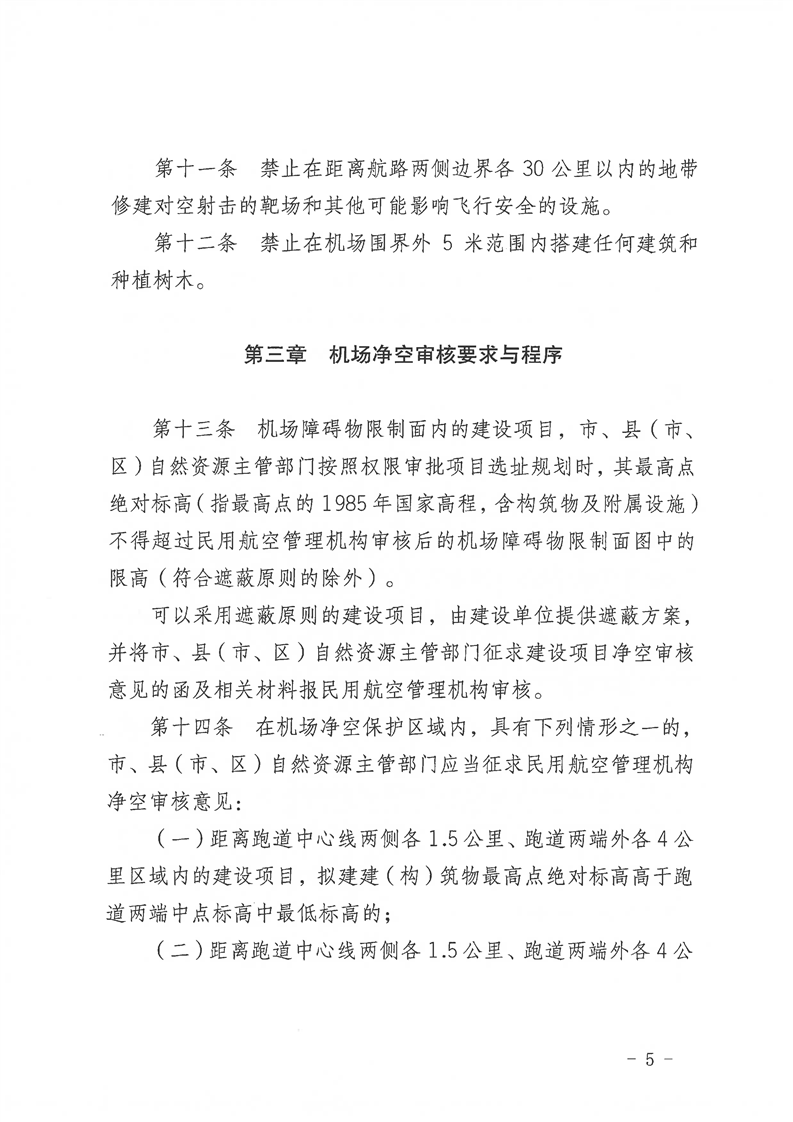 第十一条 禁止在距离航路两侧边界各30公里以内的地带修建对空射击的靶场和其他可能影响飞行安全的设施。

第十二条 禁止在机场围界外5米范围内搭建任何建筑和种植树木。

第三章 机场净空审核要求与程序

第十三条 机场障碍物限制面内的建设项目，市、县（市、区）自然资源主管部门按照权限审批项目选址规划时，其最高点绝对标高（指最高点的1985年国家高程，含构筑物及附属设施）不得超过民用航空管理机构审核后的机场障碍物限制面图中的限高（符合遮蔽原则的除外）。

可以采用遮蔽原则的建设项目，由建设单位提供遮蔽方案，并将市、县（市、区）自然资源主管部门征求建设项目净空审核意见的函及相关材料报民用航空管理机构审核。

第十四条 在机场净空保护区域内，具有下列情形之一的，市、县（市、区）自然资源主管部门应当征求民用航空管理机构净空审核意见：

（一）距离跑道中心线两侧各1.5公里、跑道两端外各4公里区域内的建设项目，拟建建（构）筑物最高点绝对标高高于跑道两端中点标高中最低标高的；

（二）距离跑道中心线两侧各1.5公里、跑道两端外各4公

- 5 -